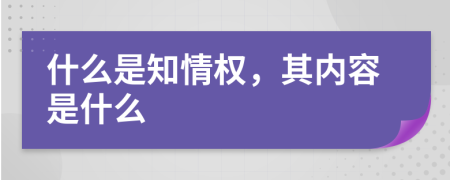 什么是知情权，其内容是什么